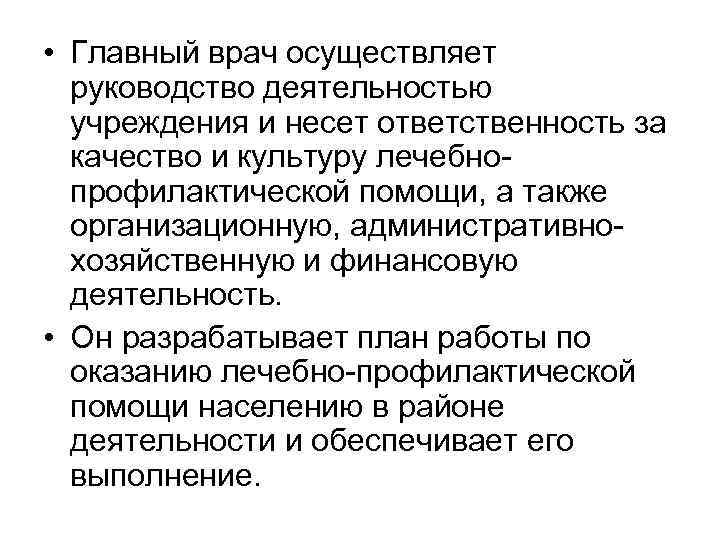 • Главный врач осуществляет руководство деятельностью учреждения и несет ответственность за качество и культуру лечебно-профилактической помощи, а также организационную, административно-хозяйственную и финансовую деятельность.

• Он разрабатывает план работы по оказанию лечебно-профилактической помощи населению в районе деятельности и обеспечивает его выполнение.